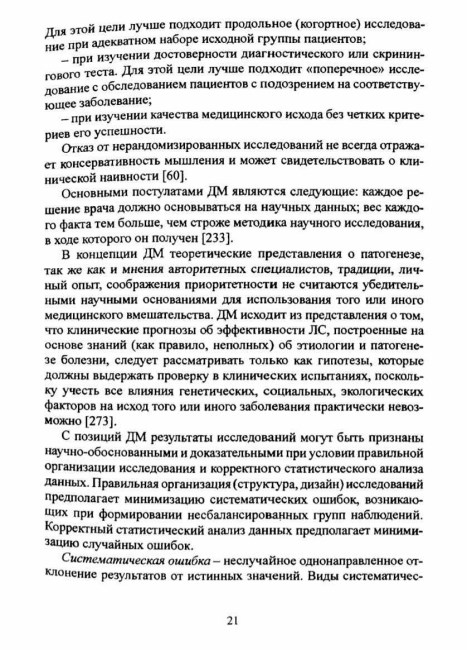 Для этой цели лучше подходит продольное (когортное) исследование при адекватном наборе исходной группы пациентов;

– при изучении достоверности диагностического или скринингового теста. Для этой цели лучше подходит «поперечное» исследование с обследованием пациентов с подозрением на соответствующее заболевание;

– при изучении качества медицинского исхода без четких критериев его успешности.

Отказ от нерандомизированных исследований не всегда отражает консервативность мышления и может свидетельствовать о клинической наивности [60].

Основными постулатами ДМ являются следующие: каждое решение врача должно основываться на научных данных; вес каждого факта тем больше, чем строже методика научного исследования, в ходе которого он получен [233].

В концепции ДМ теоретические представления о патогенезе, так же как и мнения авторитетных специалистов, традиции, личный опыт, соображения приоритетности не считаются убедительными научными основаниями для использования того или иного медицинского вмешательства. ДМ исходит из представления о том, что клинические прогнозы об эффективности ЛС, построенные на основе знаний (как правило, неполных) об этиологии и патогенезе болезни, следует рассматривать только как гипотезы, которые должны выдержать проверку в клинических испытаниях, поскольку учесть все влияния генетических, социальных, экологических факторов на исход того или иного заболевания практически невозможно [273].

С позиций ДМ результаты исследований могут быть признаны научно-обоснованными и доказательными при условии правильной организации исследования и корректного статистического анализа данных. Правильная организация (структура, дизайн) исследований предполагает минимизацию систематических ошибок, возникающих при формировании несбалансированных групп наблюдений. Корректный статистический анализ данных предполагает минимизацию случайных ошибок.

Систематическая ошибка – неслучайное однонаправленное отклонение результатов от истинных значений. Виды систематичес-

21